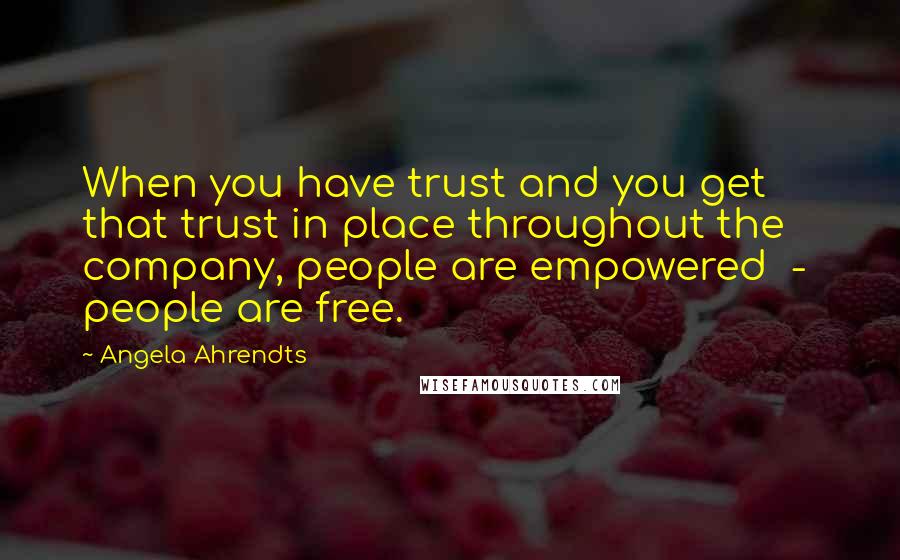 When you have trust and you get that trust in place throughout the company, people are empowered - people are free.

~ Angela Ahrendts

WISEFAMOUSQUOTES.COM